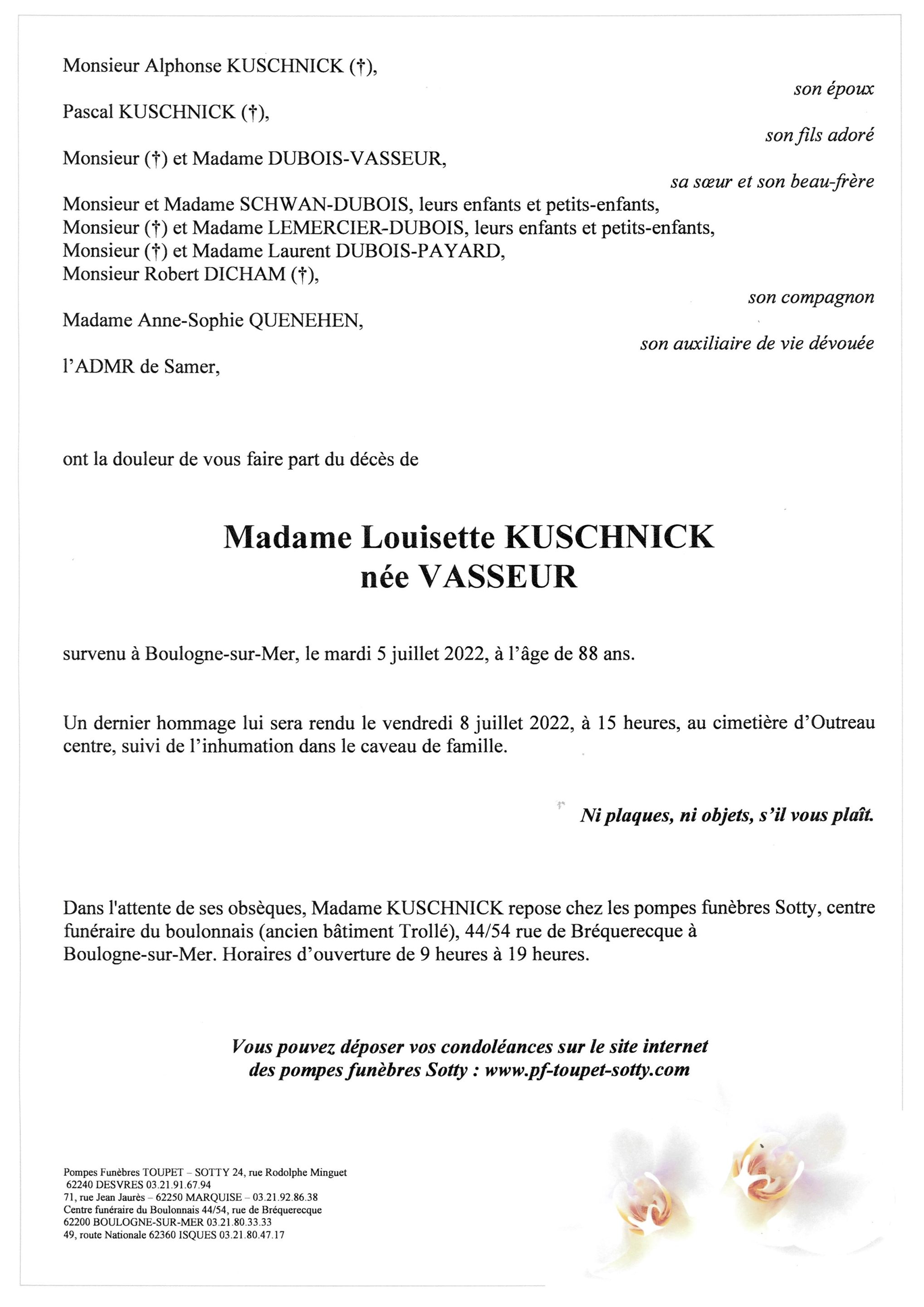 Monsieur Alphonse KUSCHNICK (†),

son époux

Pascal KUSCHNICK (†),

son fils adoré

Monsieur (†) et Madame DUBOIS-VASSEUR,

sa sœur et son beau-frère

Monsieur et Madame SCHWAN-DUBOIS, leurs enfants et petits-enfants,
Monsieur (†) et Madame LEMERCIER-DUBOIS, leurs enfants et petits-enfants,
Monsieur (†) et Madame Laurent DUBOIS-PAYARD,
Monsieur Robert DICHAM (†),

son compagnon

Madame Anne-Sophie QUENEHEN,

son auxiliaire de vie dévouée

l'ADMR de Samer,

ont la douleur de vous faire part du décès de

Madame Louisette KUSCHNICK
née VASSEUR

survenu à Boulogne-sur-Mer, le mardi 5 juillet 2022, à l'âge de 88 ans.

Un dernier hommage lui sera rendu le vendredi 8 juillet 2022, à 15 heures, au cimetière d'Outreau centre, suivi de l'inhumation dans le caveau de famille.

Ni plaques, ni objets, s'il vous plaît.

Dans l'attente de ses obsèques, Madame KUSCHNICK repose chez les pompes funèbres Sotty, centre funéraire du boulonnais (ancien bâtiment Trollé), 44/54 rue de Bréquerecque à Boulogne-sur-Mer. Horaires d'ouverture de 9 heures à 19 heures.

Vous pouvez déposer vos condoléances sur le site internet
des pompes funèbres Sotty : www.pf-toupet-sotty.com

Pompes Funèbres TOUPET – SOTTY 24, rue Rodolphe Minguet
62240 DESVRES 03.21.91.67.94
71, rue Jean Jaurès – 62250 MARQUISE – 03.21.92.86.38
Centre funéraire du Boulonnais 44/54, rue de Bréquerecque
62200 BOULOGNE-SUR-MER 03.21.80.33.33
49, route Nationale 62360 ISQUES 03.21.80.47.17